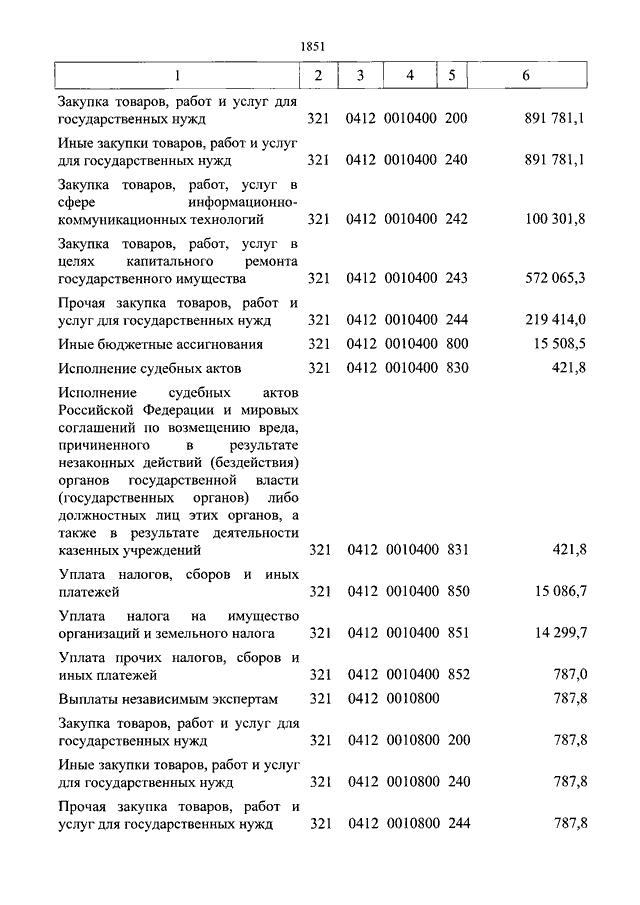 1851

| 1 | 2 | 3 | 4 | 5 | 6 |
|---|---|---|---|---|---|
| Закупка товаров, работ и услуг для государственных нужд | 321 | 0412 | 0010400 | 200 | 891 781,1 |
| Иные закупки товаров, работ и услуг для государственных нужд | 321 | 0412 | 0010400 | 240 | 891 781,1 |
| Закупка товаров, работ, услуг в сфере информационно-коммуникационных технологий | 321 | 0412 | 0010400 | 242 | 100 301,8 |
| Закупка товаров, работ, услуг в целях капитального ремонта государственного имущества | 321 | 0412 | 0010400 | 243 | 572 065,3 |
| Прочая закупка товаров, работ и услуг для государственных нужд | 321 | 0412 | 0010400 | 244 | 219 414,0 |
| Иные бюджетные ассигнования | 321 | 0412 | 0010400 | 800 | 15 508,5 |
| Исполнение судебных актов | 321 | 0412 | 0010400 | 830 | 421,8 |
| Исполнение судебных актов Российской Федерации и мировых соглашений по возмещению вреда, причиненного в результате незаконных действий (бездействия) органов государственной власти (государственных органов) либо должностных лиц этих органов, а также в результате деятельности казенных учреждений | 321 | 0412 | 0010400 | 831 | 421,8 |
| Уплата налогов, сборов и иных платежей | 321 | 0412 | 0010400 | 850 | 15 086,7 |
| Уплата налога на имущество организаций и земельного налога | 321 | 0412 | 0010400 | 851 | 14 299,7 |
| Уплата прочих налогов, сборов и иных платежей | 321 | 0412 | 0010400 | 852 | 787,0 |
| Выплаты независимым экспертам | 321 | 0412 | 0010800 | | 787,8 |
| Закупка товаров, работ и услуг для государственных нужд | 321 | 0412 | 0010800 | 200 | 787,8 |
| Иные закупки товаров, работ и услуг для государственных нужд | 321 | 0412 | 0010800 | 240 | 787,8 |
| Прочая закупка товаров, работ и услуг для государственных нужд | 321 | 0412 | 0010800 | 244 | 787,8 |